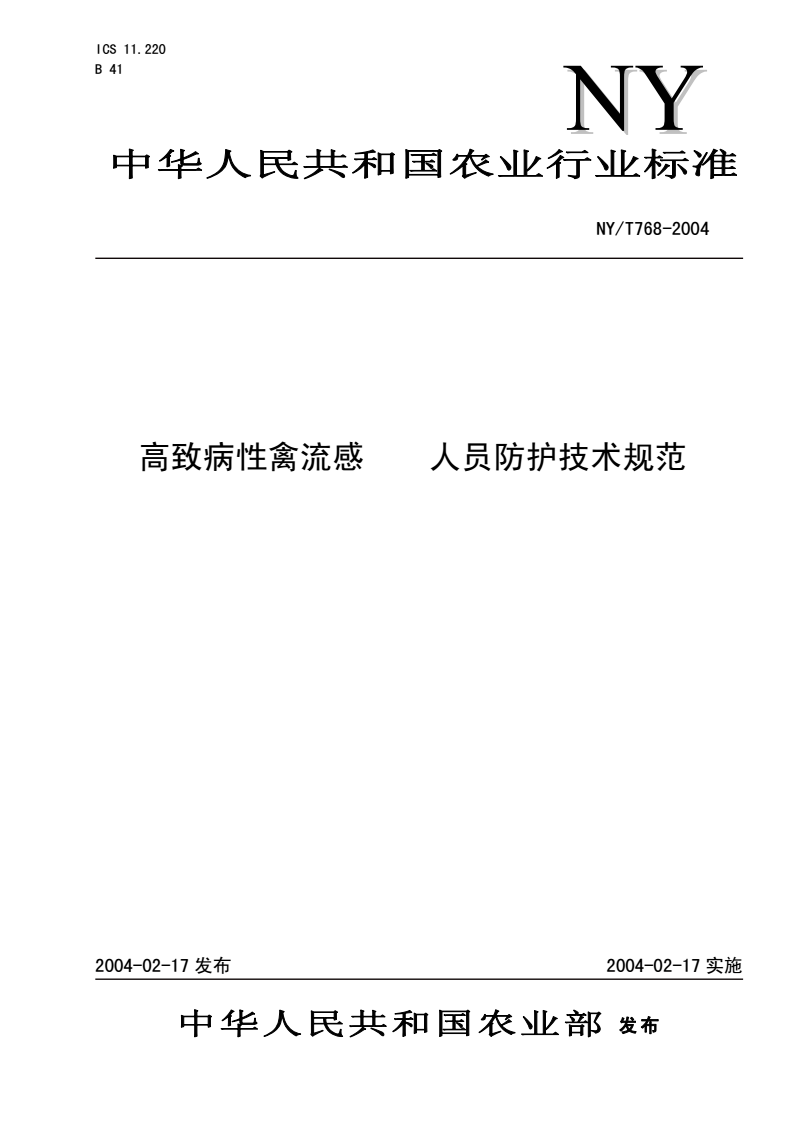 ICS 11.220
B 41

NY

中华人民共和国农业行业标准

NY/T768-2004

高致病性禽流感　人员防护技术规范

2004-02-17 发布

2004-02-17 实施

中华人民共和国农业部 发布